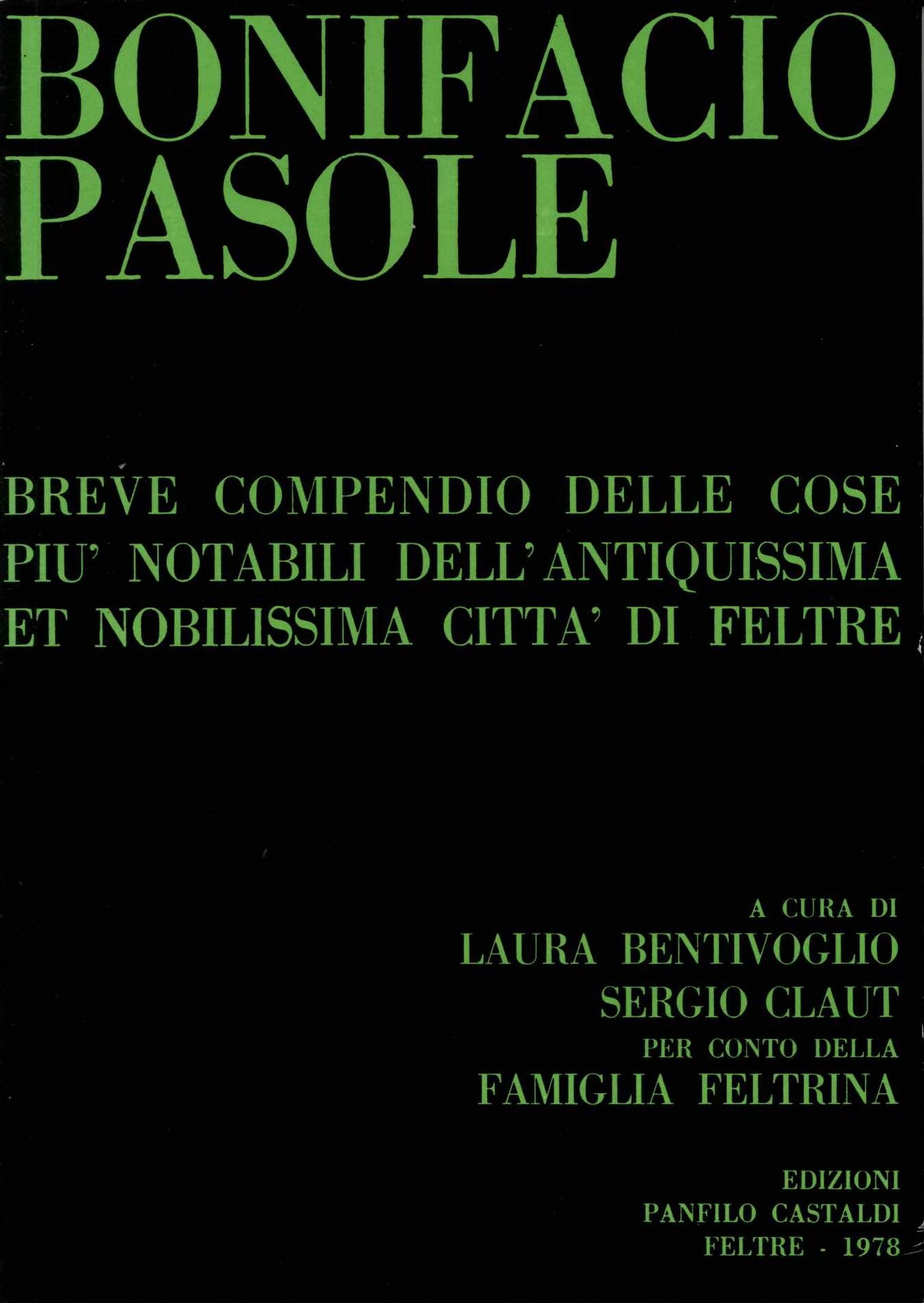 BONIFACIO
PASOLE

BREVE COMPENDIO DELLE COSE PIU' NOTABILI DELL'ANTIQUISSIMA ET NOBILISSIMA CITTA' DI FELTRE

A CURA DI
LAURA BENTIVOGLIO
SERGIO CLAUT
PER CONTO DELLA
FAMIGLIA FELTRINA

EDIZIONI
PANFILO CASTALDI
FELTRE - 1978